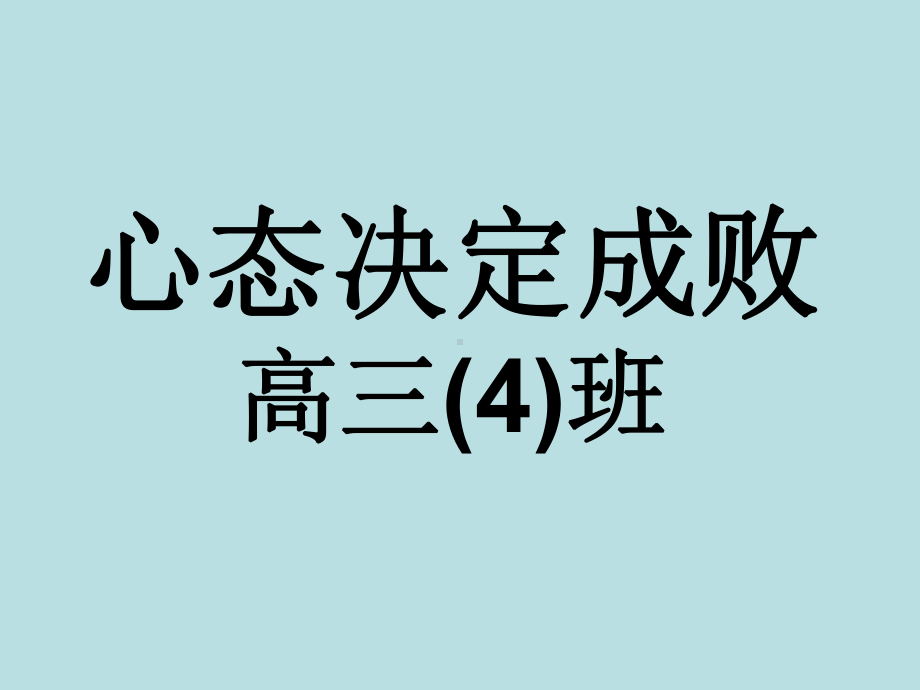 心态决定成败

高三(4)班